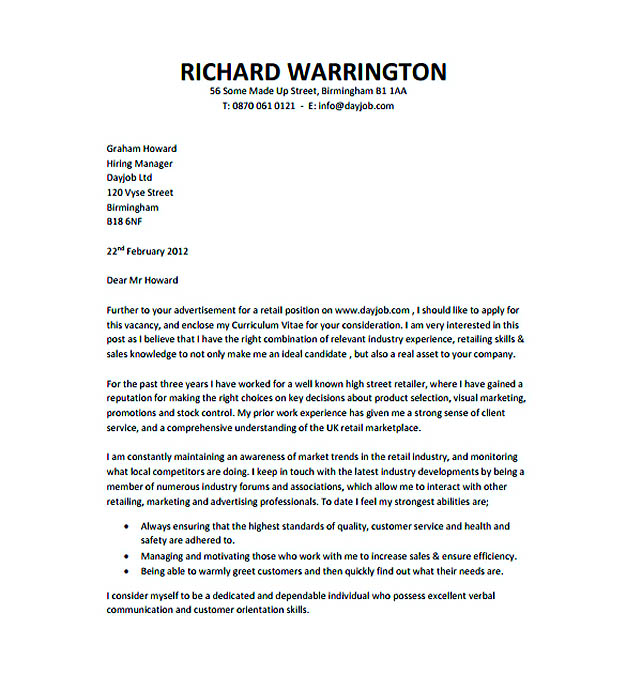 RICHARD WARRINGTON
56 Some Made Up Street, Birmingham B1 1AA
T: 0870 061 0121 - E: info@dayjob.com

Graham Howard
Hiring Manager
Dayjob Ltd
120 Vyse Street
Birmingham
B18 6NF

22$^{nd}$ February 2012

Dear Mr Howard

Further to your advertisement for a retail position on www.dayjob.com , I should like to apply for this vacancy, and enclose my Curriculum Vitae for your consideration. I am very interested in this post as I believe that I have the right combination of relevant industry experience, retailing skills & sales knowledge to not only make me an ideal candidate , but also a real asset to your company.

For the past three years I have worked for a well known high street retailer, where I have gained a reputation for making the right choices on key decisions about product selection, visual marketing, promotions and stock control. My prior work experience has given me a strong sense of client service, and a comprehensive understanding of the UK retail marketplace.

I am constantly maintaining an awareness of market trends in the retail industry, and monitoring what local competitors are doing. I keep in touch with the latest industry developments by being a member of numerous industry forums and associations, which allow me to interact with other retailing, marketing and advertising professionals. To date I feel my strongest abilities are;

• Always ensuring that the highest standards of quality, customer service and health and safety are adhered to.
• Managing and motivating those who work with me to increase sales & ensure efficiency.
• Being able to warmly greet customers and then quickly find out what their needs are.

I consider myself to be a dedicated and dependable individual who possess excellent verbal communication and customer orientation skills.